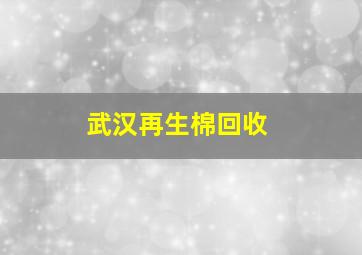 武汉再生棉回收